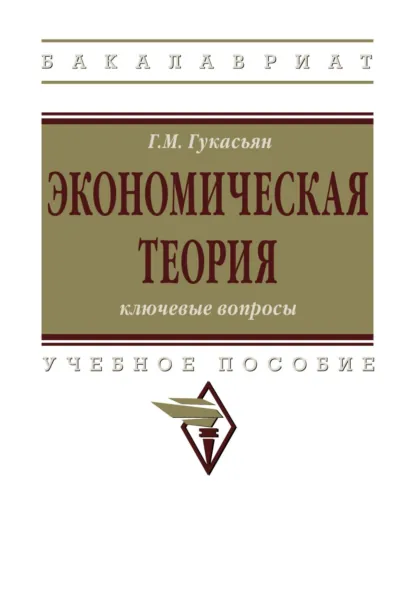 БАКАЛАВРИАТ

Г.М. Гукасьян

ЭКОНОМИЧЕСКАЯ ТЕОРИЯ

ключевые вопросы

УЧЕБНОЕ ПОСОБИЕ